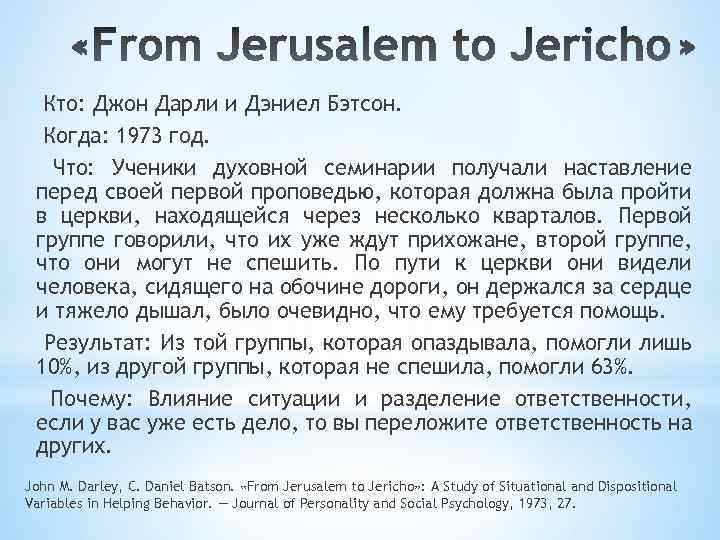 «From Jerusalem to Jericho»

Кто: Джон Дарли и Дэниел Бэтсон.

Когда: 1973 год.

Что: Ученики духовной семинарии получали наставление перед своей первой проповедью, которая должна была пройти в церкви, находящейся через несколько кварталов. Первой группе говорили, что их уже ждут прихожане, второй группе, что они могут не спешить. По пути к церкви они видели человека, сидящего на обочине дороги, он держался за сердце и тяжело дышал, было очевидно, что ему требуется помощь.

Результат: Из той группы, которая опаздывала, помогли лишь 10%, из другой группы, которая не спешила, помогли 63%.

Почему: Влияние ситуации и разделение ответственности, если у вас уже есть дело, то вы переложите ответственность на других.

John M. Darley, C. Daniel Batson. «From Jerusalem to Jericho»: A Study of Situational and Dispositional Variables in Helping Behavior. — Journal of Personality and Social Psychology, 1973, 27.